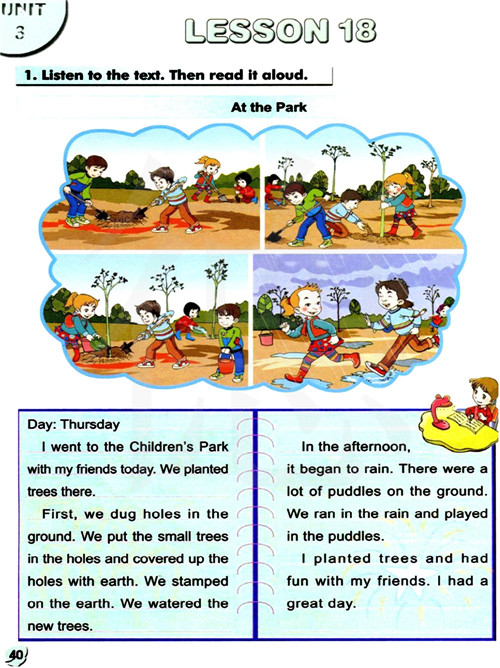 UNIT 3

LESSON 18

1. Listen to the text. Then read it aloud.

At the Park

Day: Thursday

I went to the Children's Park with my friends today. We planted trees there.

First, we dug holes in the ground. We put the small trees in the holes and covered up the holes with earth. We stamped on the earth. We watered the new trees.

In the afternoon, it began to rain. There were a lot of puddles on the ground. We ran in the rain and played in the puddles.

I planted trees and had fun with my friends. I had a great day.

40